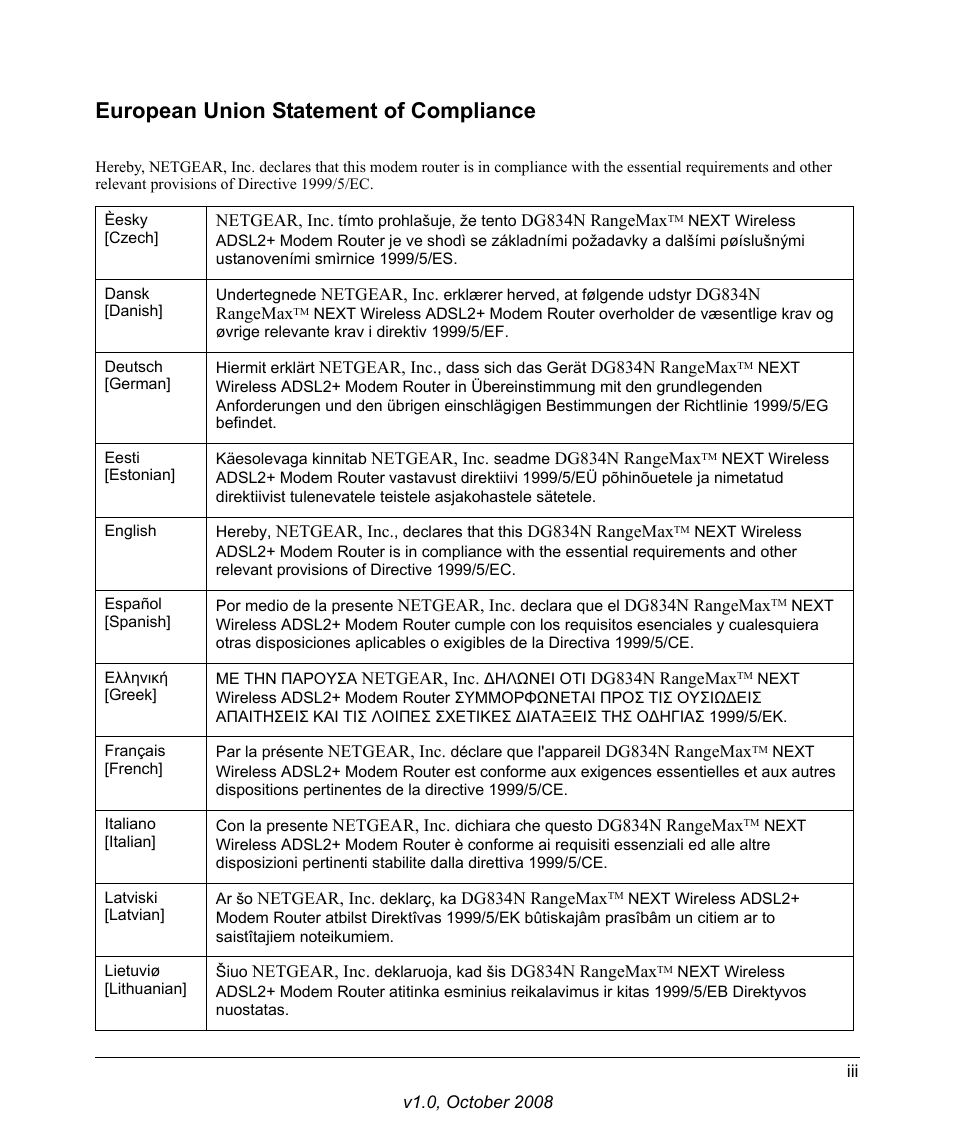 European Union Statement of Compliance

Hereby, NETGEAR, Inc. declares that this modem router is in compliance with the essential requirements and other relevant provisions of Directive 1999/5/EC.

| | |
|---|---|
| Èesky [Czech] | NETGEAR, Inc. tímto prohlašuje, že tento DG834N RangeMax™ NEXT Wireless ADSL2+ Modem Router je ve shodì se základními požadavky a dalšími pøíslušnými ustanoveními smìrnice 1999/5/ES. |
| Dansk [Danish] | Undertegnede NETGEAR, Inc. erklærer herved, at følgende udstyr DG834N RangeMax™ NEXT Wireless ADSL2+ Modem Router overholder de væsentlige krav og øvrige relevante krav i direktiv 1999/5/EF. |
| Deutsch [German] | Hiermit erklärt NETGEAR, Inc., dass sich das Gerät DG834N RangeMax™ NEXT Wireless ADSL2+ Modem Router in Übereinstimmung mit den grundlegenden Anforderungen und den übrigen einschlägigen Bestimmungen der Richtlinie 1999/5/EG befindet. |
| Eesti [Estonian] | Käesolevaga kinnitab NETGEAR, Inc. seadme DG834N RangeMax™ NEXT Wireless ADSL2+ Modem Router vastavust direktiivi 1999/5/EÜ põhinõuetele ja nimetatud direktiivist tulenevatele teistele asjakohastele sätetele. |
| English | Hereby, NETGEAR, Inc., declares that this DG834N RangeMax™ NEXT Wireless ADSL2+ Modem Router is in compliance with the essential requirements and other relevant provisions of Directive 1999/5/EC. |
| Español [Spanish] | Por medio de la presente NETGEAR, Inc. declara que el DG834N RangeMax™ NEXT Wireless ADSL2+ Modem Router cumple con los requisitos esenciales y cualesquiera otras disposiciones aplicables o exigibles de la Directiva 1999/5/CE. |
| Ελληνική [Greek] | ΜΕ ΤΗΝ ΠΑΡΟΥΣΑ NETGEAR, Inc. ΔΗΛΩΝΕΙ ΟΤΙ DG834N RangeMax™ NEXT Wireless ADSL2+ Modem Router ΣΥΜΜΟΡΦΩΝΕΤΑΙ ΠΡΟΣ ΤΙΣ ΟΥΣΙΩΔΕΙΣ ΑΠΑΙΤΗΣΕΙΣ ΚΑΙ ΤΙΣ ΛΟΙΠΕΣ ΣΧΕΤΙΚΕΣ ΔΙΑΤΑΞΕΙΣ ΤΗΣ ΟΔΗΓΙΑΣ 1999/5/ΕΚ. |
| Français [French] | Par la présente NETGEAR, Inc. déclare que l'appareil DG834N RangeMax™ NEXT Wireless ADSL2+ Modem Router est conforme aux exigences essentielles et aux autres dispositions pertinentes de la directive 1999/5/CE. |
| Italiano [Italian] | Con la presente NETGEAR, Inc. dichiara che questo DG834N RangeMax™ NEXT Wireless ADSL2+ Modem Router è conforme ai requisiti essenziali ed alle altre disposizioni pertinenti stabilite dalla direttiva 1999/5/CE. |
| Latviski [Latvian] | Ar šo NETGEAR, Inc. deklarç, ka DG834N RangeMax™ NEXT Wireless ADSL2+ Modem Router atbilst Direktîvas 1999/5/EK bûtiskajâm prasîbâm un citiem ar to saistîtajiem noteikumiem. |
| Lietuviø [Lithuanian] | Šiuo NETGEAR, Inc. deklaruoja, kad šis DG834N RangeMax™ NEXT Wireless ADSL2+ Modem Router atitinka esminius reikalavimus ir kitas 1999/5/EB Direktyvos nuostatas. |

iii

v1.0, October 2008